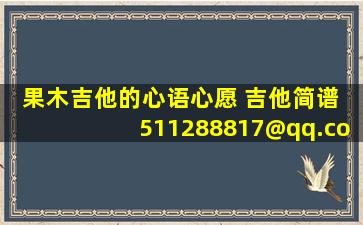 果木吉他的心语心愿 吉他简谱
511288817@qq.co